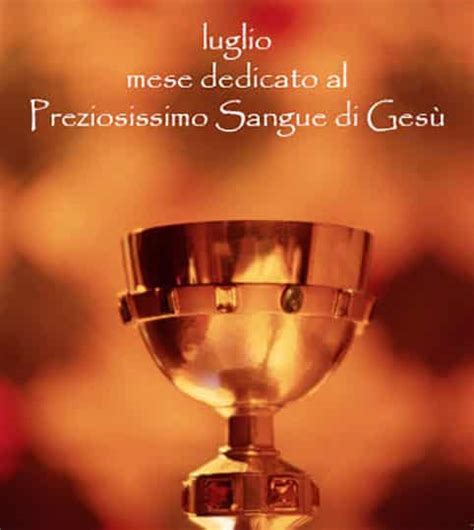 luglio
mese dedicato al
Preziosissimo Sangue di Gesù